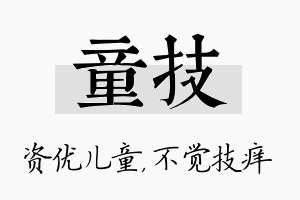 童技

资优儿童,不觉技痒